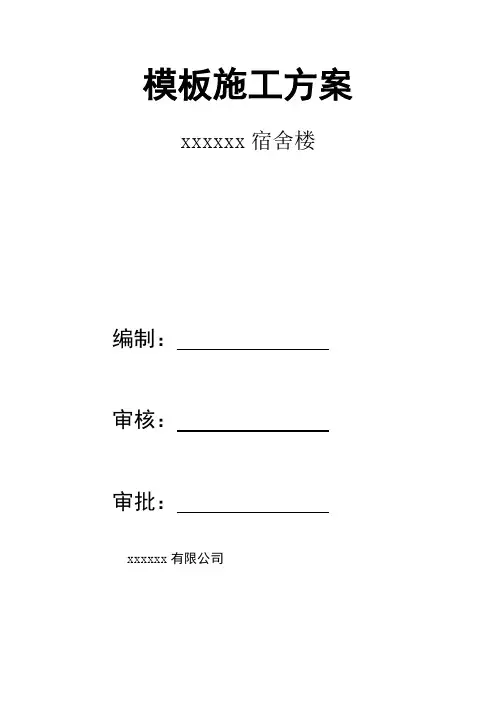 模板施工方案

xxxxxx宿舍楼

编制：____

审核：____

审批：____

xxxxxx有限公司